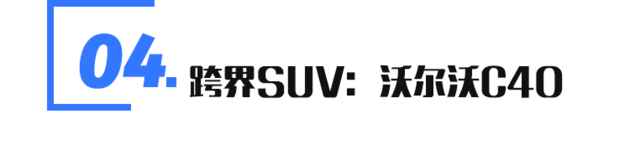 04.

跨界SUV：沃尔沃C40